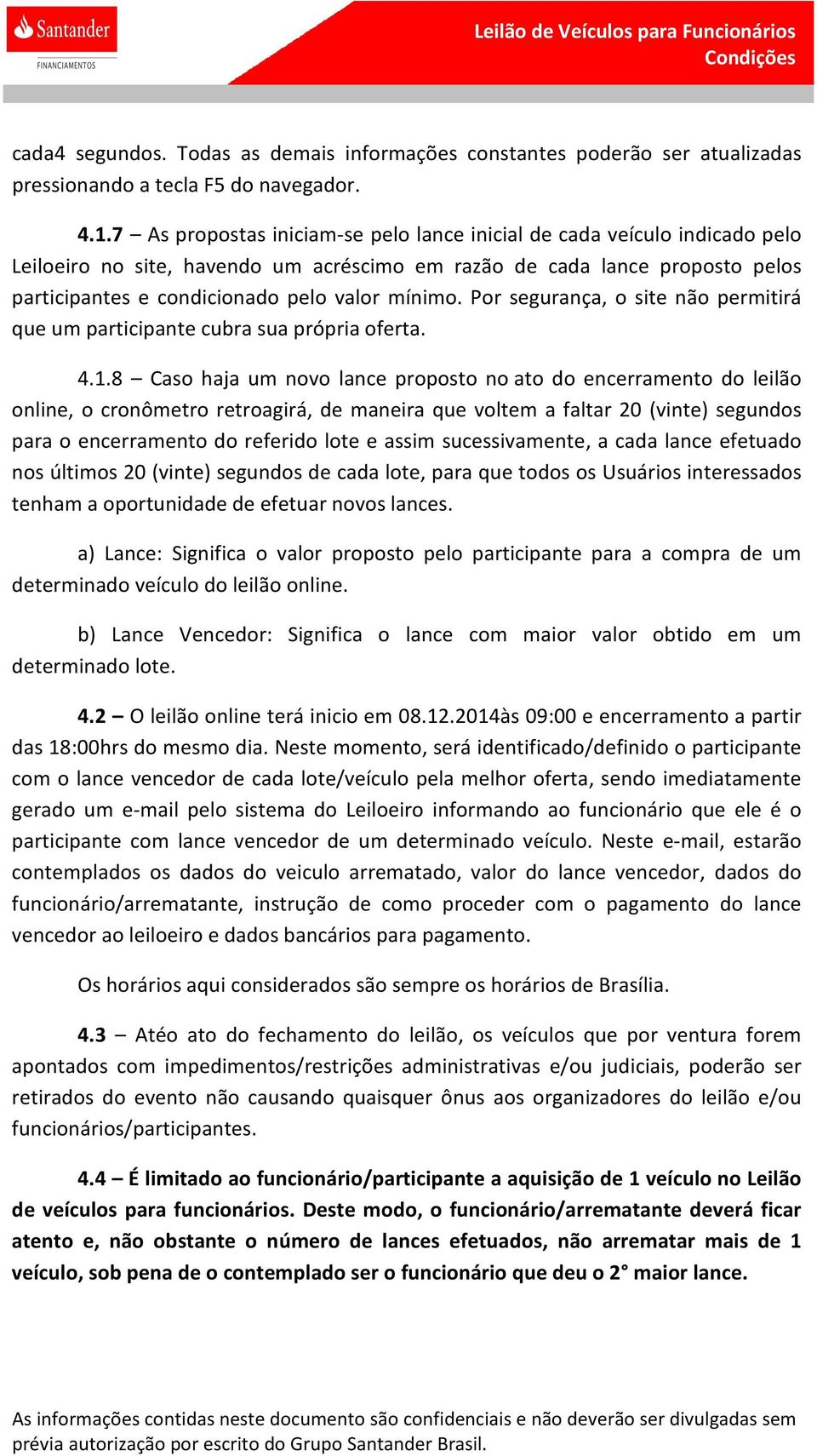 Santander
FINANCIAMENTOS

Leilão de Veículos para Funcionários
Condições

cada4 segundos. Todas as demais informações constantes poderão ser atualizadas pressionando a tecla F5 do navegador.

4.1.7 – As propostas iniciam-se pelo lance inicial de cada veículo indicado pelo Leiloeiro no site, havendo um acréscimo em razão de cada lance proposto pelos participantes e condicionado pelo valor mínimo. Por segurança, o site não permitirá que um participante cubra sua própria oferta.

4.1.8 – Caso haja um novo lance proposto no ato do encerramento do leilão online, o cronômetro retroagirá, de maneira que voltem a faltar 20 (vinte) segundos para o encerramento do referido lote e assim sucessivamente, a cada lance efetuado nos últimos 20 (vinte) segundos de cada lote, para que todos os Usuários interessados tenham a oportunidade de efetuar novos lances.

a) Lance: Significa o valor proposto pelo participante para a compra de um determinado veículo do leilão online.

b) Lance Vencedor: Significa o lance com maior valor obtido em um determinado lote.

4.2 – O leilão online terá inicio em 08.12.2014às 09:00 e encerramento a partir das 18:00hrs do mesmo dia. Neste momento, será identificado/definido o participante com o lance vencedor de cada lote/veículo pela melhor oferta, sendo imediatamente gerado um e-mail pelo sistema do Leiloeiro informando ao funcionário que ele é o participante com lance vencedor de um determinado veículo. Neste e-mail, estarão contemplados os dados do veiculo arrematado, valor do lance vencedor, dados do funcionário/arrematante, instrução de como proceder com o pagamento do lance vencedor ao leiloeiro e dados bancários para pagamento.

Os horários aqui considerados são sempre os horários de Brasília.

4.3 – Atéo ato do fechamento do leilão, os veículos que por ventura forem apontados com impedimentos/restrições administrativas e/ou judiciais, poderão ser retirados do evento não causando quaisquer ônus aos organizadores do leilão e/ou funcionários/participantes.

4.4 – É limitado ao funcionário/participante a aquisição de 1 veículo no Leilão de veículos para funcionários. Deste modo, o funcionário/arrematante deverá ficar atento e, não obstante o número de lances efetuados, não arrematar mais de 1 veículo, sob pena de o contemplado ser o funcionário que deu o 2° maior lance.

As informações contidas neste documento são confidenciais e não deverão ser divulgadas sem prévia autorização por escrito do Grupo Santander Brasil.